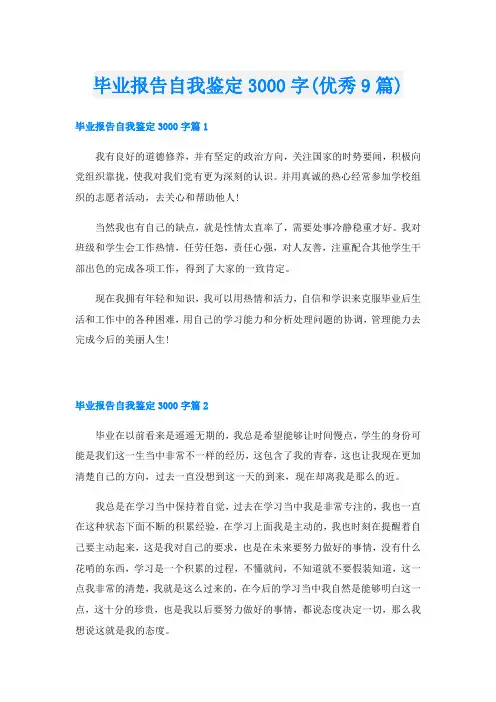 毕业报告自我鉴定3000字(优秀9篇)

毕业报告自我鉴定3000字篇1

我有良好的道德修养，并有坚定的政治方向，关注国家的时势要闻，积极向党组织靠拢，使我对我们党有更为深刻的认识。并用真诚的热心经常参加学校组织的志愿者活动，去关心和帮助他人！

当然我也有自己的缺点，就是性情太直率了，需要处事冷静稳重才好。我对班级和学生会工作热情，任劳任怨，责任心强，对人友善，注重配合其他学生干部出色的完成各项工作，得到了大家的一致肯定。

现在我拥有年轻和知识，我可以用热情和活力，自信和学识来克服毕业后生活和工作中的各种困难，用自己的学习能力和分析处理问题的协调，管理能力去完成今后的美丽人生！

毕业报告自我鉴定3000字篇2

毕业在以前看来是遥遥无期的，我总是希望能够让时间慢点，学生的身份可能是我们这一生当中非常不一样的经历，这包含了我的青春，这也让我现在更加清楚自己的方向，过去一直没想到这一天的到来，现在却离我是那么的近。

我总是在学习当中保持着自觉，过去在学习当中我是非常专注的，我也一直在这种状态下面不断的积累经验，在学习上面我是主动的，我也时刻在提醒着自己要主动起来，这是我对自己的要求，也是在未来要努力做好的事情，没有什么花哨的东西，学习是一个积累的过程，不懂就问，不知道就不要假装知道，这一点我非常的清楚，我就是这么过来的，在今后的学习当中我自然是能够明白这一点，这十分的珍贵，也是我以后要努力做好的事情，都说态度决定一切，那么我想说这就是我的态度。